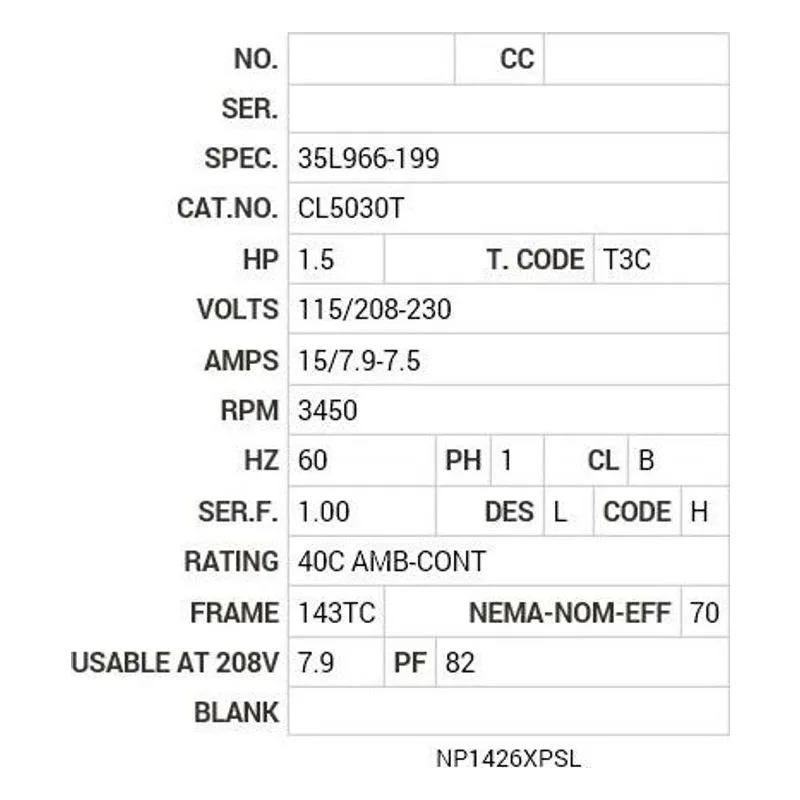 | NO. | | CC | |
|---|---|---|---|
| SER. | | | |
| SPEC. | 35L966-199 | | |
| CAT.NO. | CL5030T | | |
| HP | 1.5 | T. CODE | T3C |
| VOLTS | 115/208-230 | | |
| AMPS | 15/7.9-7.5 | | |
| RPM | 3450 | | |
| HZ | 60 | PH 1 | CL B |
| SER.F. | 1.00 | DES L | CODE H |
| RATING | 40C AMB-CONT | | |
| FRAME | 143TC | NEMA-NOM-EFF | 70 |
| USABLE AT 208V | 7.9 | PF | 82 |
| BLANK | | | |

NP1426XPSL